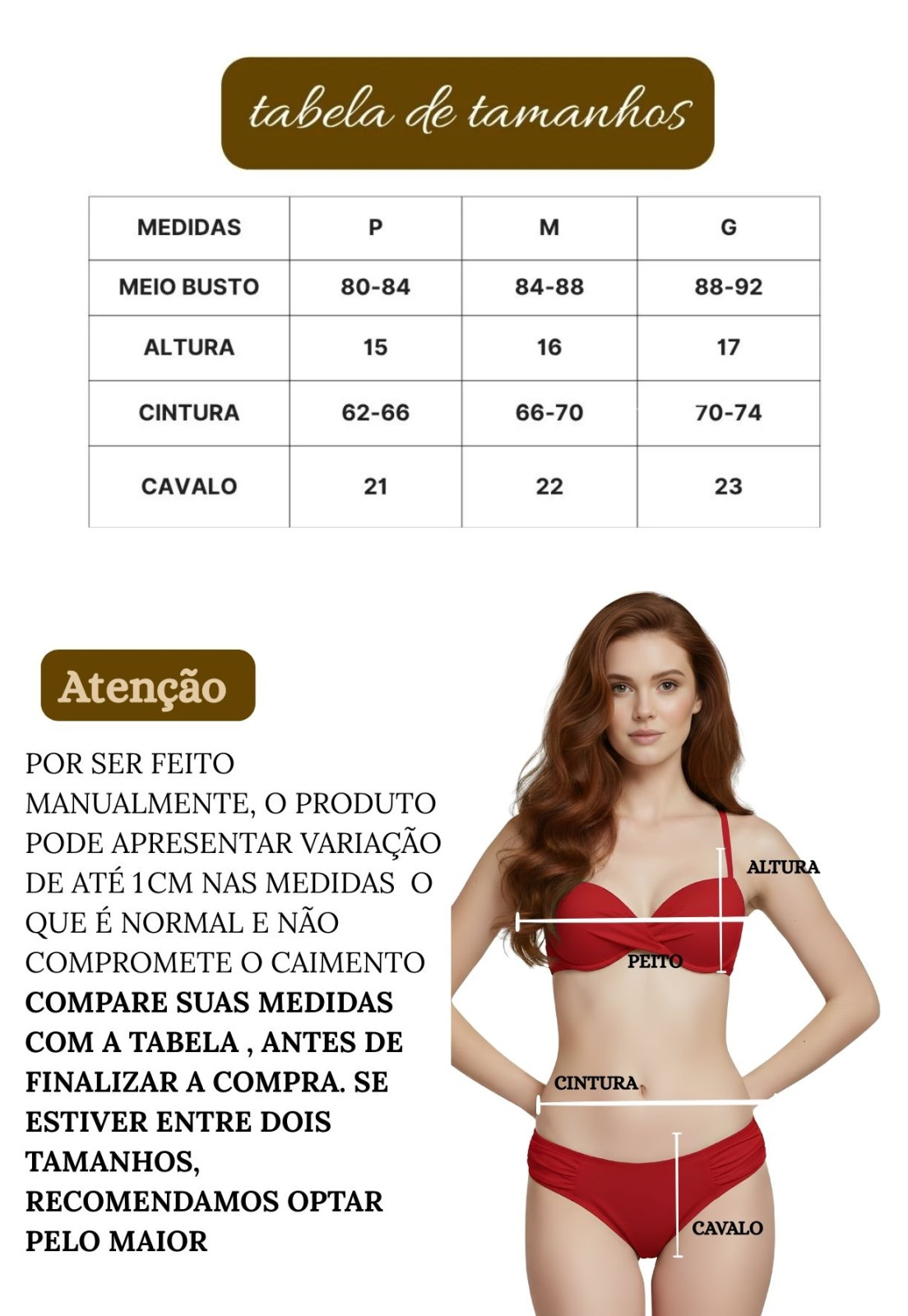 tabela de tamanhos

| MEDIDAS | P | M | G |
|---|---|---|---|
| MEIO BUSTO | 80-84 | 84-88 | 88-92 |
| ALTURA | 15 | 16 | 17 |
| CINTURA | 62-66 | 66-70 | 70-74 |
| CAVALO | 21 | 22 | 23 |

Atenção

POR SER FEITO MANUALMENTE, O PRODUTO PODE APRESENTAR VARIAÇÃO DE ATÉ 1CM NAS MEDIDAS O QUE É NORMAL E NÃO COMPROMETE O CAIMENTO COMPARE SUAS MEDIDAS COM A TABELA , ANTES DE FINALIZAR A COMPRA. SE ESTIVER ENTRE DOIS TAMANHOS, RECOMENDAMOS OPTAR PELO MAIOR

ALTURA
PEITO
CINTURA
CAVALO